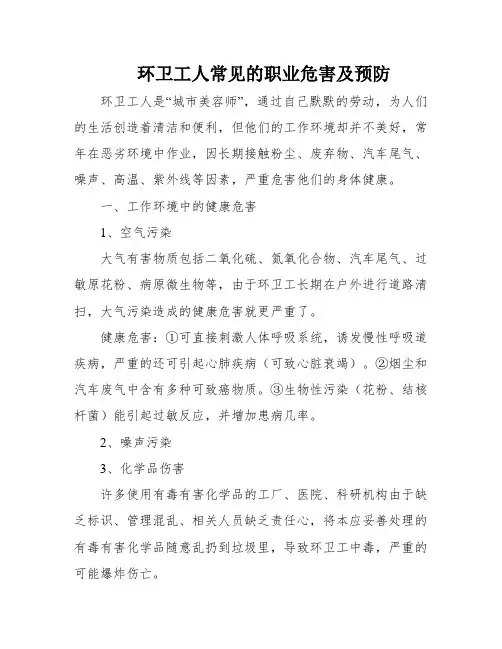 环卫工人常见的职业危害及预防

环卫工人是“城市美容师”，通过自己默默的劳动，为人们的生活创造着清洁和便利，但他们的工作环境却并不美好，常年在恶劣环境中作业，因长期接触粉尘、废弃物、汽车尾气、噪声、高温、紫外线等因素，严重危害他们的身体健康。

一、工作环境中的健康危害

1、空气污染

大气有害物质包括二氧化硫、氮氧化合物、汽车尾气、过敏原花粉、病原微生物等，由于环卫工长期在户外进行道路清扫，大气污染造成的健康危害就更严重了。

健康危害：①可直接刺激人体呼吸系统，诱发慢性呼吸道疾病，严重的还可引起心肺疾病（可致心脏衰竭）。②烟尘和汽车废气中含有多种可致癌物质。③生物性污染（花粉、结核杆菌）能引起过敏反应，并增加患病几率。

2、噪声污染

3、化学品伤害

许多使用有毒有害化学品的工厂、医院、科研机构由于缺乏标识、管理混乱、相关人员缺乏责任心，将本应妥善处理的有毒有害化学品随意乱扔到垃圾里，导致环卫工中毒，严重的可能爆炸伤亡。